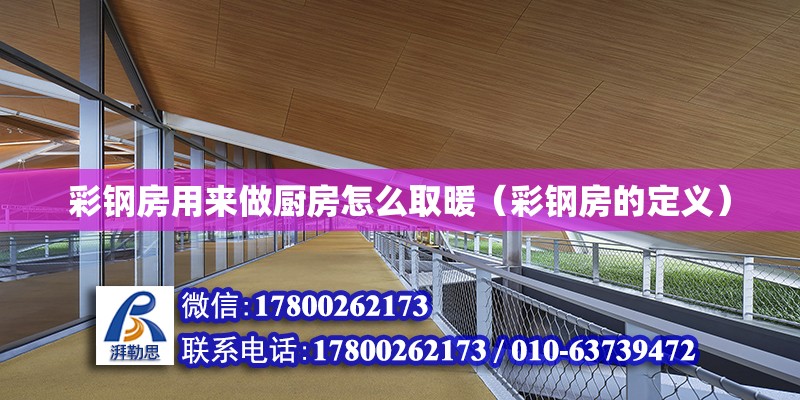 彩钢房用来做厨房怎么取暖（彩钢房的定义）

湃勒思

微信:17800262173

联系电话:17800262173 / 010-63739472